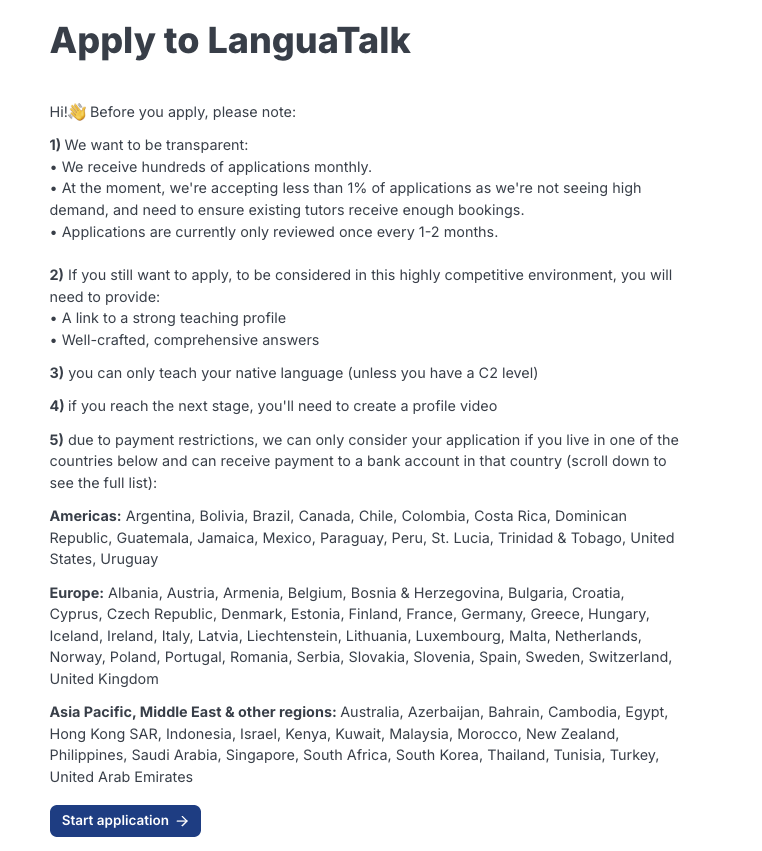 Apply to LanguaTalk

Hi!👋 Before you apply, please note:

1) We want to be transparent:
• We receive hundreds of applications monthly.
• At the moment, we're accepting less than 1% of applications as we're not seeing high demand, and need to ensure existing tutors receive enough bookings.
• Applications are currently only reviewed once every 1-2 months.

2) If you still want to apply, to be considered in this highly competitive environment, you will need to provide:
• A link to a strong teaching profile
• Well-crafted, comprehensive answers

3) you can only teach your native language (unless you have a C2 level)

4) if you reach the next stage, you'll need to create a profile video

5) due to payment restrictions, we can only consider your application if you live in one of the countries below and can receive payment to a bank account in that country (scroll down to see the full list):

Americas: Argentina, Bolivia, Brazil, Canada, Chile, Colombia, Costa Rica, Dominican Republic, Guatemala, Jamaica, Mexico, Paraguay, Peru, St. Lucia, Trinidad & Tobago, United States, Uruguay

Europe: Albania, Austria, Armenia, Belgium, Bosnia & Herzegovina, Bulgaria, Croatia, Cyprus, Czech Republic, Denmark, Estonia, Finland, France, Germany, Greece, Hungary, Iceland, Ireland, Italy, Latvia, Liechtenstein, Lithuania, Luxembourg, Malta, Netherlands, Norway, Poland, Portugal, Romania, Serbia, Slovakia, Slovenia, Spain, Sweden, Switzerland, United Kingdom

Asia Pacific, Middle East & other regions: Australia, Azerbaijan, Bahrain, Cambodia, Egypt, Hong Kong SAR, Indonesia, Israel, Kenya, Kuwait, Malaysia, Morocco, New Zealand, Philippines, Saudi Arabia, Singapore, South Africa, South Korea, Thailand, Tunisia, Turkey, United Arab Emirates

Start application →